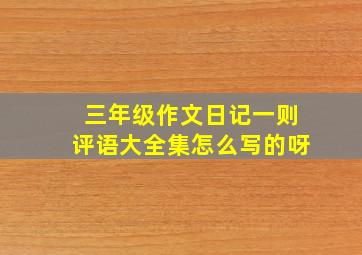 三年级作文日记一则
评语大全集怎么写的呀